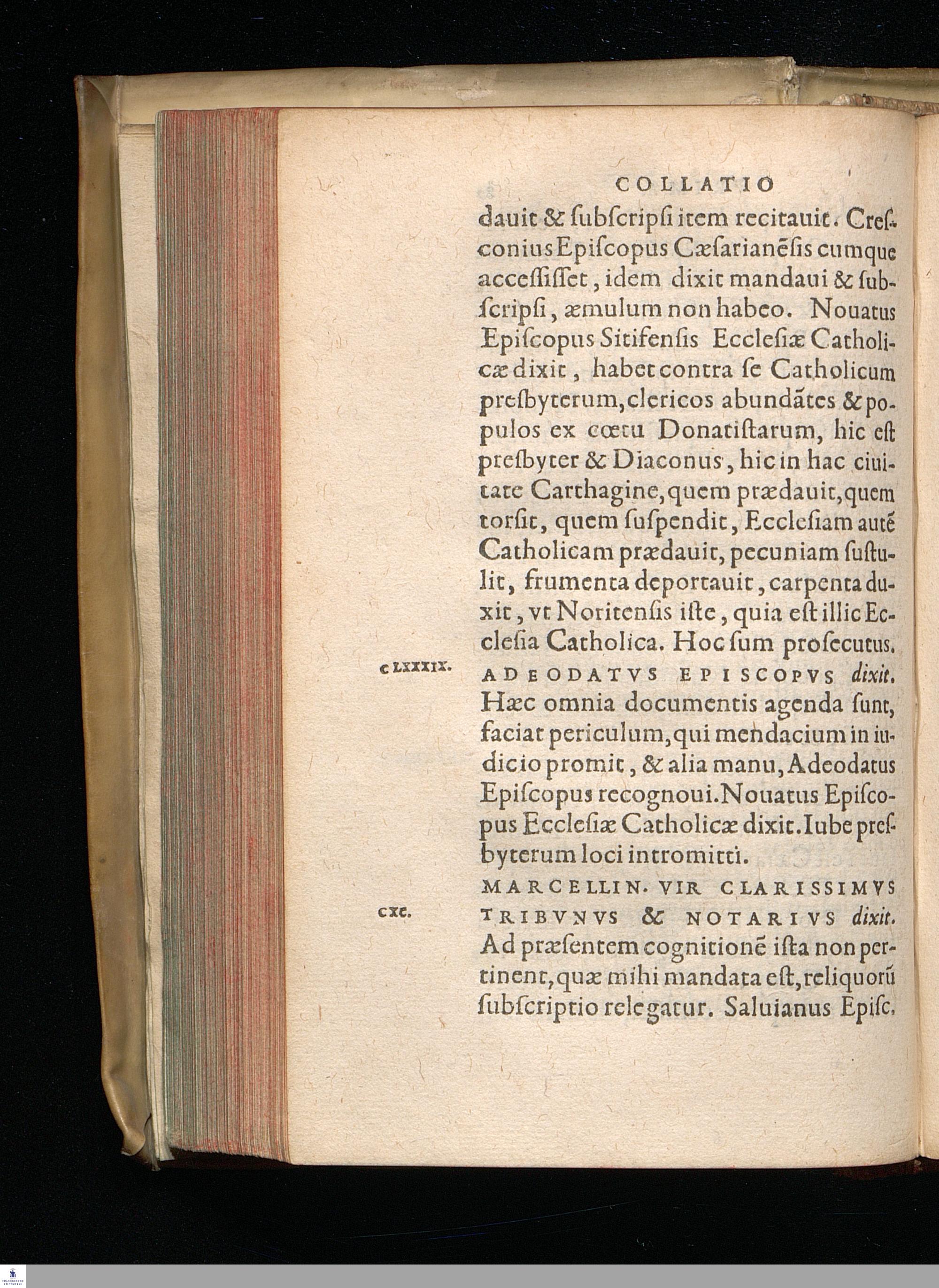 COLLATIO

dauit & ſubſcripſi item recitauit. Creſconius Epiſcopus Cæſarianēſis cumque acceſſiſſet, idem dixit mandaui & ſubſcripſi, æmulum non habeo. Nouatus Epiſcopus Sitifenſis Eccleſiæ Catholicæ dixit, habet contra ſe Catholicum preſbyterum, clericos abundātes & populos ex cœtu Donatiſtarum, hic eſt preſbyter & Diaconus, hic in hac ciuitate Carthagine, quem prædauit, quem torſit, quem ſuſpendit, Eccleſiam autē Catholicam prædauit, pecuniam ſuſtulit, frumenta deportauit, carpenta duxit, vt Noritenſis iſte, quia eſt illic Eccleſia Catholica. Hoc ſum proſecutus.

CLXXXIX.

ADEODATVS EPISCOPVS dixit. Hæc omnia documentis agenda ſunt, faciat periculum, qui mendacium in iudicio promit, & alia manu, Adeodatus Epiſcopus recognoui. Nouatus Epiſcopus Eccleſiæ Catholicæ dixit. Iube preſbyterum loci intromitti.

CXC.

MARCELLIN. VIR CLARISSIMVS TRIBVNVS & NOTARIVS dixit. Ad præſentem cognitionē iſta non pertinent, quæ mihi mandata eſt, reliquorū ſubſcriptio relegatur. Saluianus Epiſc.